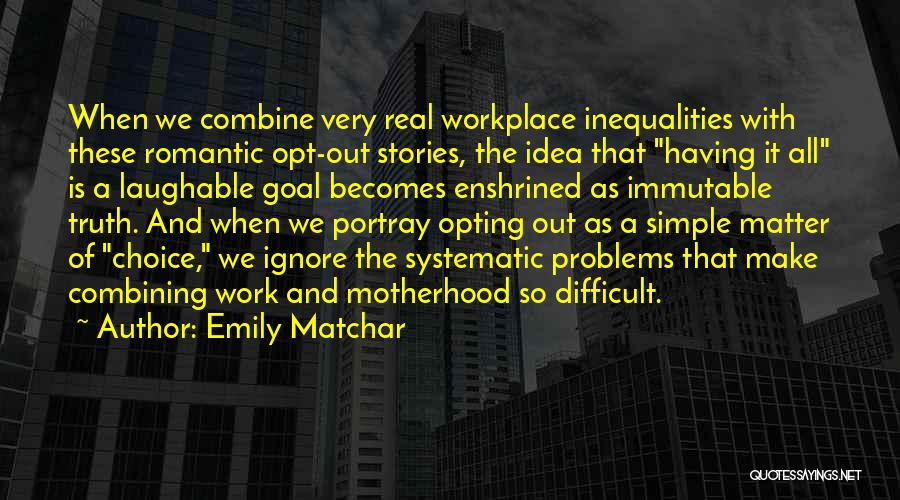 When we combine very real workplace inequalities with these romantic opt-out stories, the idea that "having it all" is a laughable goal becomes enshrined as immutable truth. And when we portray opting out as a simple matter of "choice," we ignore the systematic problems that make combining work and motherhood so difficult.

~ Author: Emily Matchar

QUOTESSAYINGS.NET